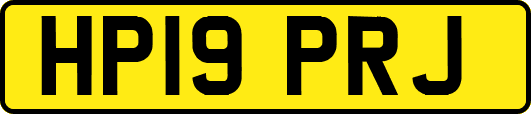 HP19 PRJ